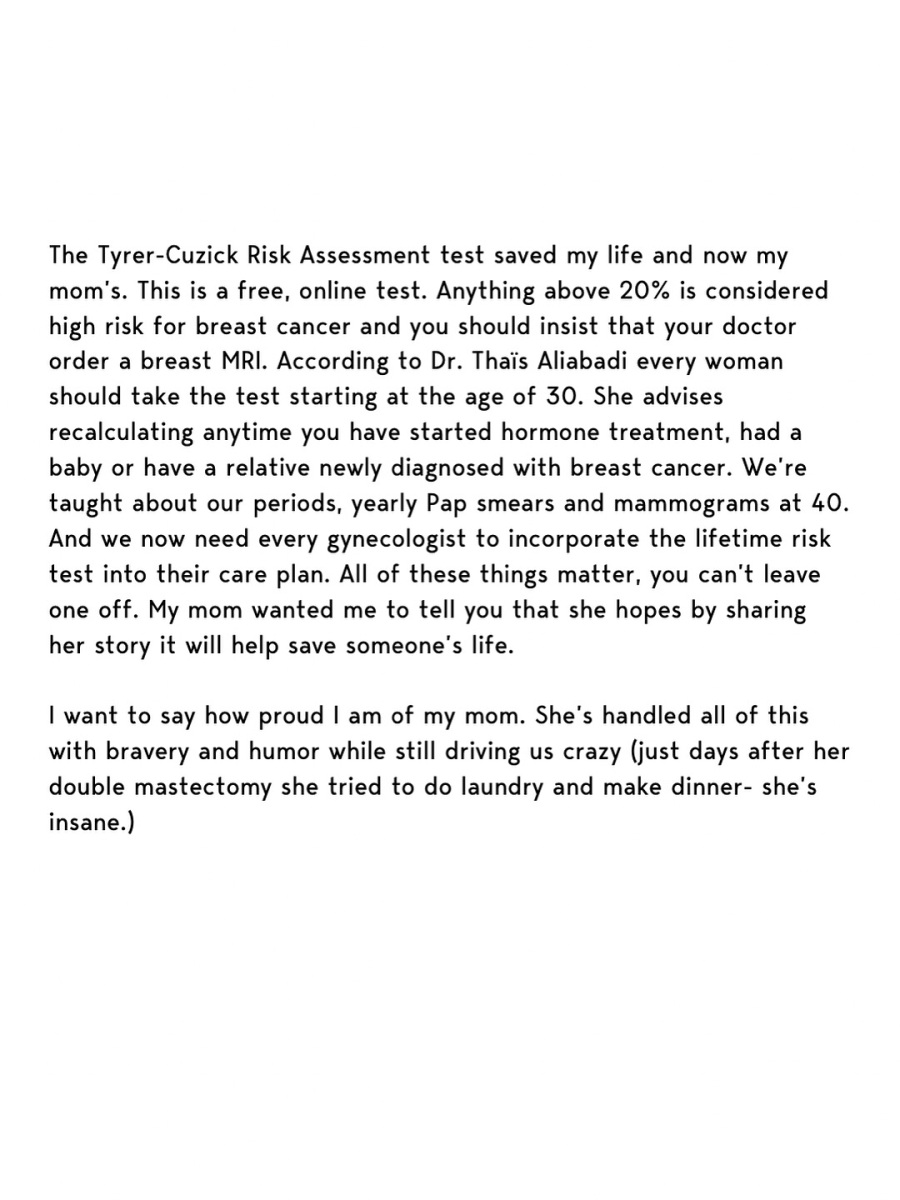 The Tyrer-Cuzick Risk Assessment test saved my life and now my mom's. This is a free, online test. Anything above 20% is considered high risk for breast cancer and you should insist that your doctor order a breast MRI. According to Dr. Thaïs Aliabadi every woman should take the test starting at the age of 30. She advises recalculating anytime you have started hormone treatment, had a baby or have a relative newly diagnosed with breast cancer. We're taught about our periods, yearly Pap smears and mammograms at 40. And we now need every gynecologist to incorporate the lifetime risk test into their care plan. All of these things matter, you can't leave one off. My mom wanted me to tell you that she hopes by sharing her story it will help save someone's life.

I want to say how proud I am of my mom. She's handled all of this with bravery and humor while still driving us crazy (just days after her double mastectomy she tried to do laundry and make dinner- she's insane.)